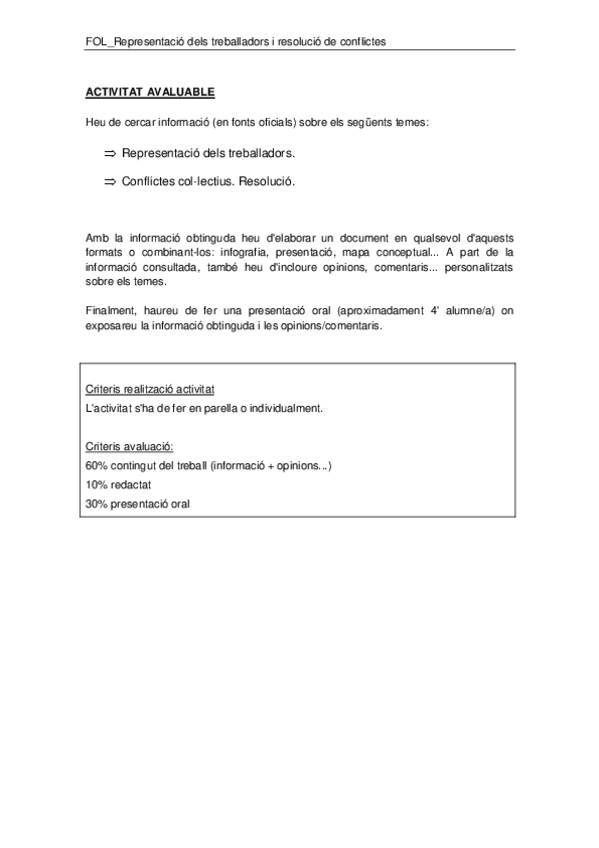 FOL_Representació dels treballadors i resolució de conflictes

ACTIVITAT AVALUABLE

Heu de cercar informació (en fonts oficials) sobre els següents temes:

⇒ Representació dels treballadors.

⇒ Conflictes col·lectius. Resolució.

Amb la informació obtinguda heu d'elaborar un document en qualsevol d'aquests formats o combinant-los: infografia, presentació, mapa conceptual... A part de la informació consultada, també heu d'incloure opinions, comentaris... personalitzats sobre els temes.

Finalment, haureu de fer una presentació oral (aproximadament 4' alumne/a) on exposareu la informació obtinguda i les opinions/comentaris.

Criteris realització activitat
L'activitat s'ha de fer en parella o individualment.

Criteris avaluació:
60% contingut del treball (informació + opinions...)
10% redactat
30% presentació oral